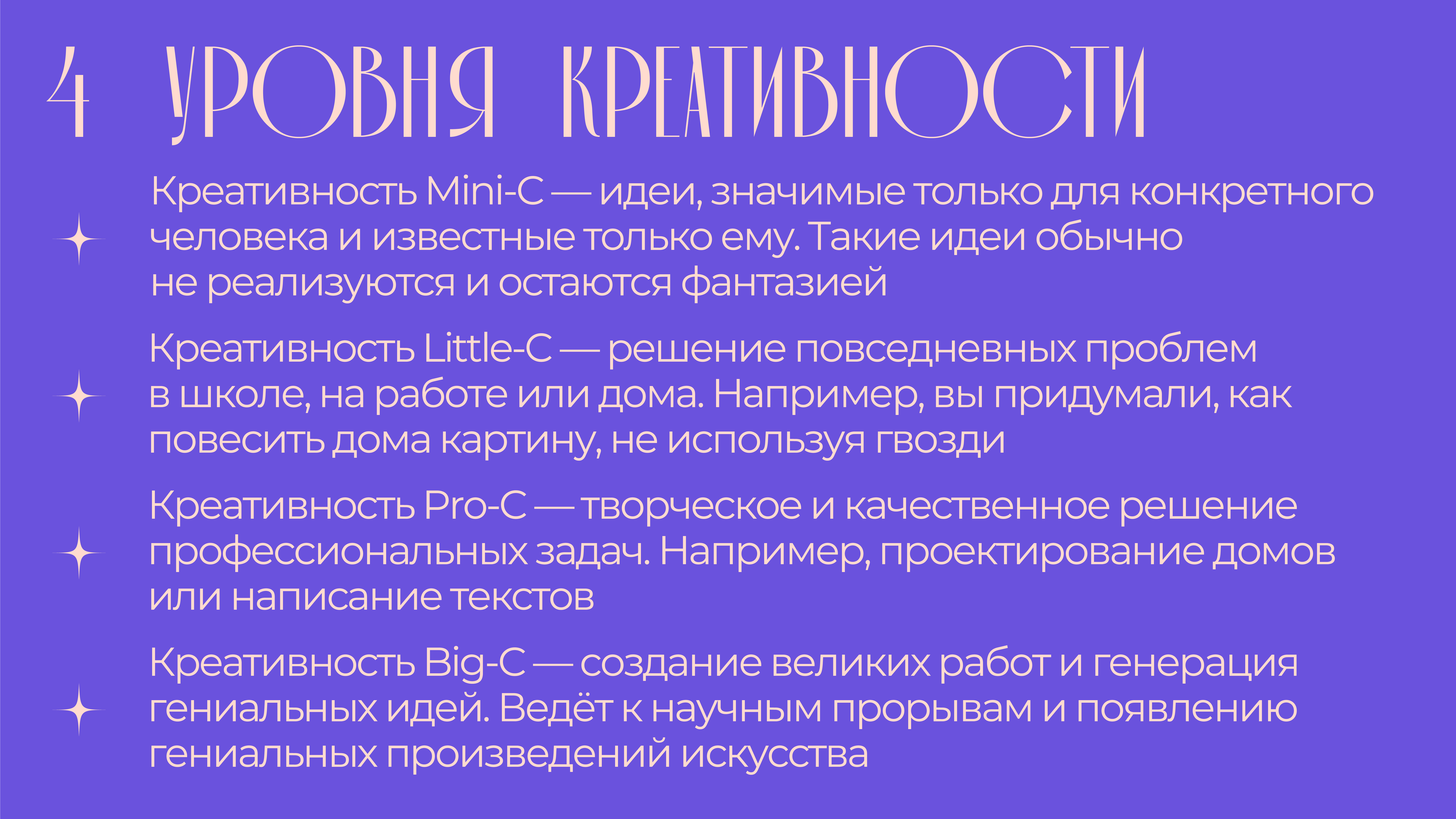 4 УРОВНЯ КРЕАТИВНОСТИ

Креативность Mini-C — идеи, значимые только для конкретного человека и известные только ему. Такие идеи обычно не реализуются и остаются фантазией

Креативность Little-C — решение повседневных проблем в школе, на работе или дома. Например, вы придумали, как повесить дома картину, не используя гвозди

Креативность Pro-C — творческое и качественное решение профессиональных задач. Например, проектирование домов или написание текстов

Креативность Big-C — создание великих работ и генерация гениальных идей. Ведёт к научным прорывам и появлению гениальных произведений искусства